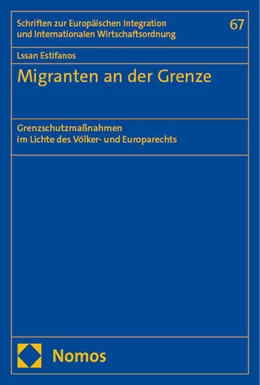 Schriften zur Europäischen Integration und Internationalen Wirtschaftsordnung

67

Lssan Estifanos

Migranten an der Grenze

Grenzschutzmaßnahmen im Lichte des Völker- und Europarechts

Nomos